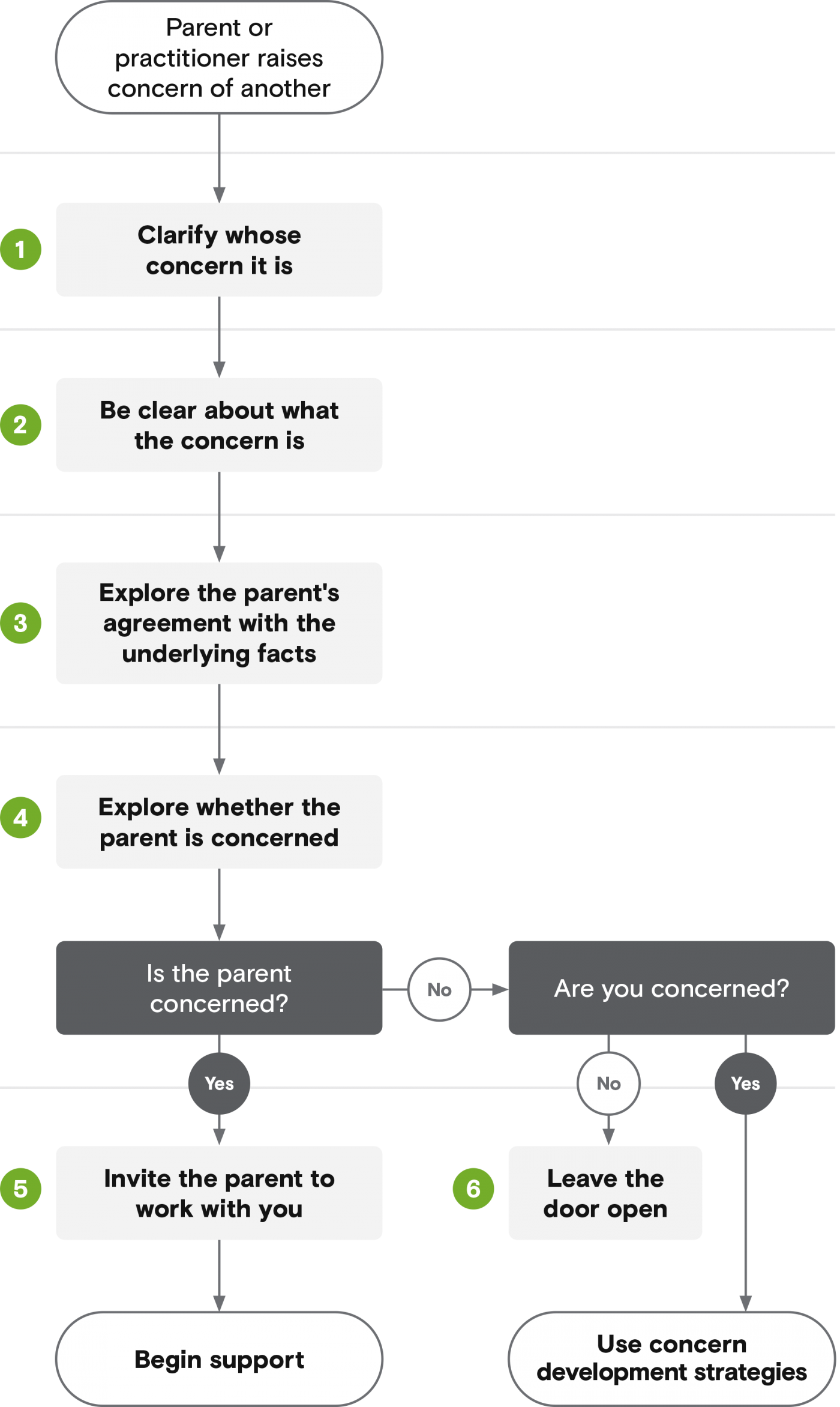 Parent or practitioner raises concern of another

1
Clarify whose concern it is

2
Be clear about what the concern is

3
Explore the parent's agreement with the underlying facts

4
Explore whether the parent is concerned

Is the parent concerned?

No

Are you concerned?

Yes

No

Yes

5
Invite the parent to work with you

6
Leave the door open

Begin support

Use concern development strategies